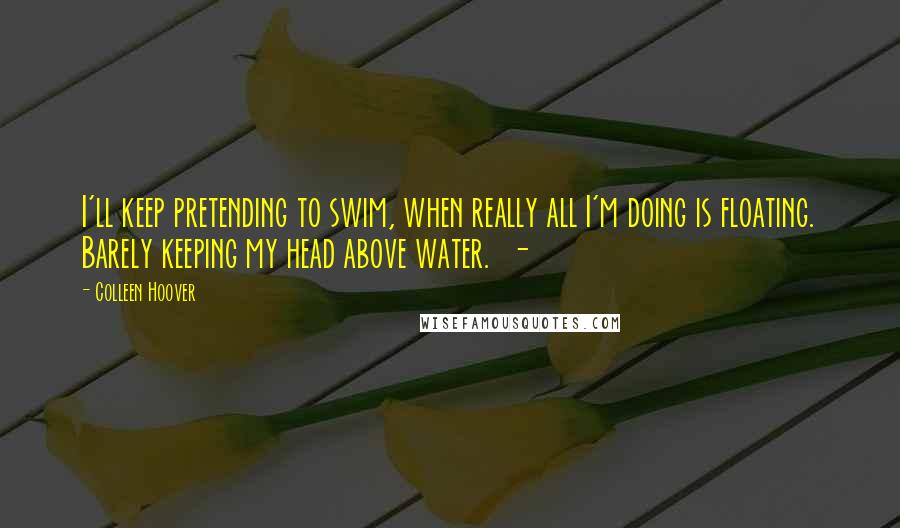 I'll keep pretending to swim, when really all I'm doing is floating. Barely keeping my head above water. -

- Colleen Hoover

WISEFAMOUSQUOTES.COM